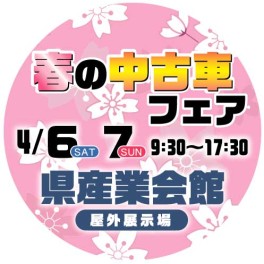 春の中古車フェア

4/6 SAT 7 SUN 9:30〜17:30

県産業会館

屋外展示場